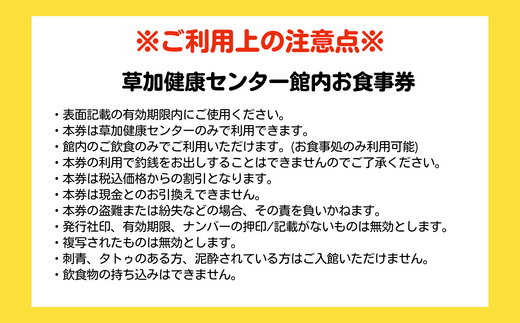 ※ご利用上の注意点※

草加健康センター館内お食事券

・表面記載の有効期限内にご使用ください。
・本券は草加健康センターのみで利用できます。
・館内のご飲食のみでご利用いただけます。(お食事処のみ利用可能)
・本券の利用で釣銭をお出しすることはできませんのでご了承ください。
・本券は税込価格からの割引となります。
・本券は現金とのお引換えできません。
・本券の盗難または紛失などの場合、その責を負いかねます。
・発行社印、有効期限、ナンバーの押印/記載がないものは無効とします。
・複写されたものは無効とします。
・刺青、タトゥのある方、泥酔されている方はご入館いただけません。
・飲食物の持ち込みはできません。